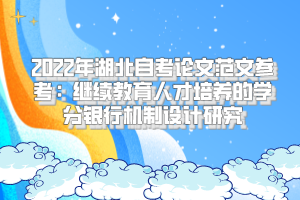 2022年湖北自考论文范文参考：继续教育人才培养的学分银行机制设计研究